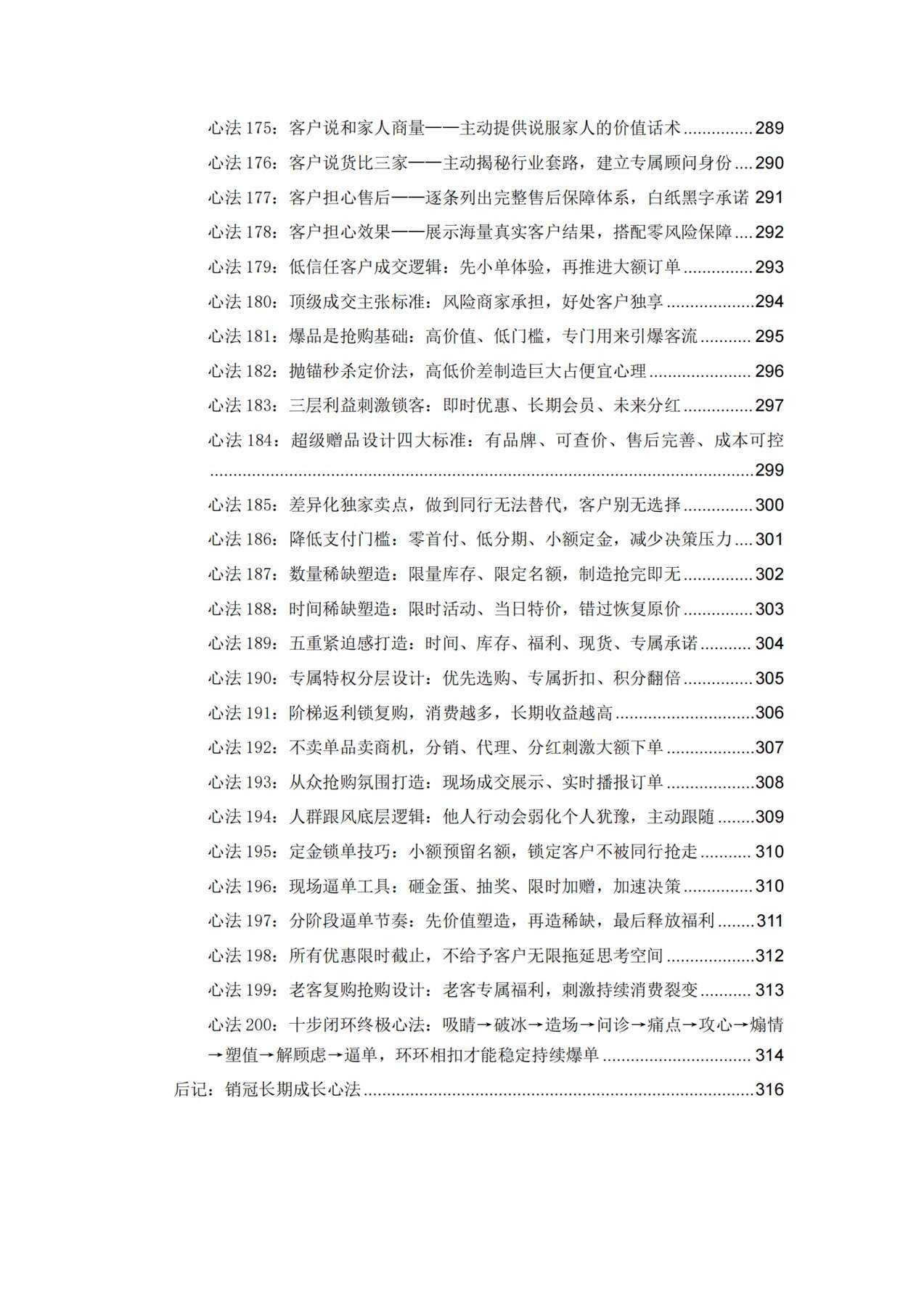 心法175：客户说和家人商量——主动提供说服家人的价值话术 289
心法176：客户说货比三家——主动揭秘行业套路，建立专属顾问身份 290
心法177：客户担心售后——逐条列出完整售后保障体系，白纸黑字承诺 291
心法178：客户担心效果——展示海量真实客户结果，搭配零风险保障 292
心法179：低信任客户成交逻辑：先小单体验，再推进大额订单 293
心法180：顶级成交主张标准：风险商家承担，好处客户独享 294
心法181：爆品是抢购基础：高价值、低门槛，专门用来引爆客流 295
心法182：抛锚秒杀定价法，高低价差制造巨大占便宜心理 296
心法183：三层利益刺激锁客：即时优惠、长期会员、未来分红 297
心法184：超级赠品设计四大标准：有品牌、可查价、售后完善、成本可控 299
心法185：差异化独家卖点，做到同行无法替代，客户别无选择 300
心法186：降低支付门槛：零首付、低分期、小额定金，减少决策压力 301
心法187：数量稀缺塑造：限量库存、限定名额，制造抢完即无 302
心法188：时间稀缺塑造：限时活动、当日特价，错过恢复原价 303
心法189：五重紧迫感打造：时间、库存、福利、现货、专属承诺 304
心法190：专属特权分层设计：优先选购、专属折扣、积分翻倍 305
心法191：阶梯返利锁复购，消费越多，长期收益越高 306
心法192：不卖单品卖商机，分销、代理、分红刺激大额下单 307
心法193：从众抢购氛围打造：现场成交展示、实时播报订单 308
心法194：人群跟风底层逻辑：他人行动会弱化个人犹豫，主动跟随 309
心法195：定金锁单技巧：小额预留名额，锁定客户不被同行抢走 310
心法196：现场逼单工具：砸金蛋、抽奖、限时加赠，加速决策 310
心法197：分阶段逼单节奏：先价值塑造，再造稀缺，最后释放福利 311
心法198：所有优惠限时截止，不给予客户无限拖延思考空间 312
心法199：老客复购抢购设计：老客专属福利，刺激持续消费裂变 313
心法200：十步闭环终极心法：吸睛→破冰→造场→问诊→痛点→攻心→煽情→塑值→解顾虑→逼单，环环相扣才能稳定持续爆单 314
后记：销冠长期成长心法 316